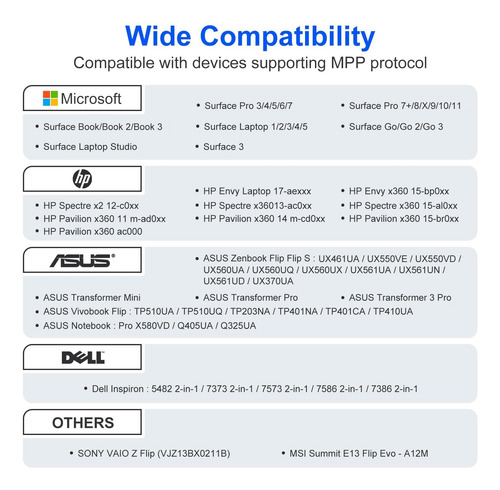 Wide Compatibility
Compatible with devices supporting MPP protocol

Microsoft

• Surface Pro 3/4/5/6/7
• Surface Pro 7+/8/X/9/10/11
• Surface Book/Book 2/Book 3
• Surface Laptop 1/2/3/4/5
• Surface Go/Go 2/Go 3
• Surface Laptop Studio
• Surface 3

hp

• HP Envy Laptop 17-aexxx
• HP Envy x360 15-bp0xx
• HP Spectre x2 12-c0xx
• HP Spectre x36013-ac0xx
• HP Spectre x360 15-al0xx
• HP Pavilion x360 11 m-ad0xx
• HP Pavilion x360 14 m-cd0xx
• HP Pavilion x360 15-br0xx
• HP Pavilion x360 ac000

ASUS

• ASUS Zenbook Flip Flip S : UX461UA / UX550VE / UX550VD / UX560UA / UX560UQ / UX560UX / UX561UA / UX561UN / UX561UD / UX370UA
• ASUS Transformer Mini
• ASUS Transformer Pro
• ASUS Transformer 3 Pro
• ASUS Vivobook Flip : TP510UA / TP510UQ / TP203NA / TP401NA / TP401CA / TP410UA
• ASUS Notebook : Pro X580VD / Q405UA / Q325UA

DELL

• Dell Inspiron : 5482 2-in-1 / 7373 2-in-1 / 7573 2-in-1 / 7586 2-in-1 / 7386 2-in-1

OTHERS

• SONY VAIO Z Flip (VJZ13BX0211B)
• MSI Summit E13 Flip Evo - A12M